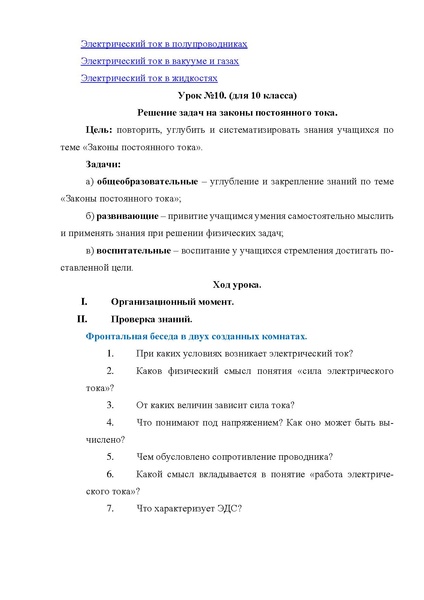 Электрический ток в полупроводниках

Электрический ток в вакууме и газах

Электрический ток в жидкостях

Урок №10. (для 10 класса)

Решение задач на законы постоянного тока.

Цель: повторить, углубить и систематизировать знания учащихся по теме «Законы постоянного тока».

Задачи:

а) общеобразовательные – углубление и закрепление знаний по теме «Законы постоянного тока»;

б) развивающие – привитие учащимся умения самостоятельно мыслить и применять знания при решении физических задач;

в) воспитательные – воспитание у учащихся стремления достигать поставленной цели.

Ход урока.

I. Организационный момент.

II. Проверка знаний.

Фронтальная беседа в двух созданных комнатах.

1. При каких условиях возникает электрический ток?

2. Каков физический смысл понятия «сила электрического тока»?

3. От каких величин зависит сила тока?

4. Что понимают под напряжением? Как оно может быть вычислено?

5. Чем обусловлено сопротивление проводника?

6. Какой смысл вкладывается в понятие «работа электрического тока»?

7. Что характеризует ЭДС?